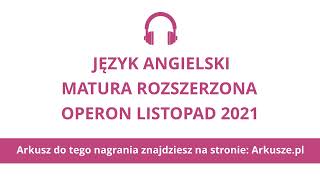 JĘZYK ANGIELSKI
MATURA ROZSZERZONA
OPERON LISTOPAD 2021

Arkusz do tego nagrania znajdziesz na stronie: Arkusze.pl